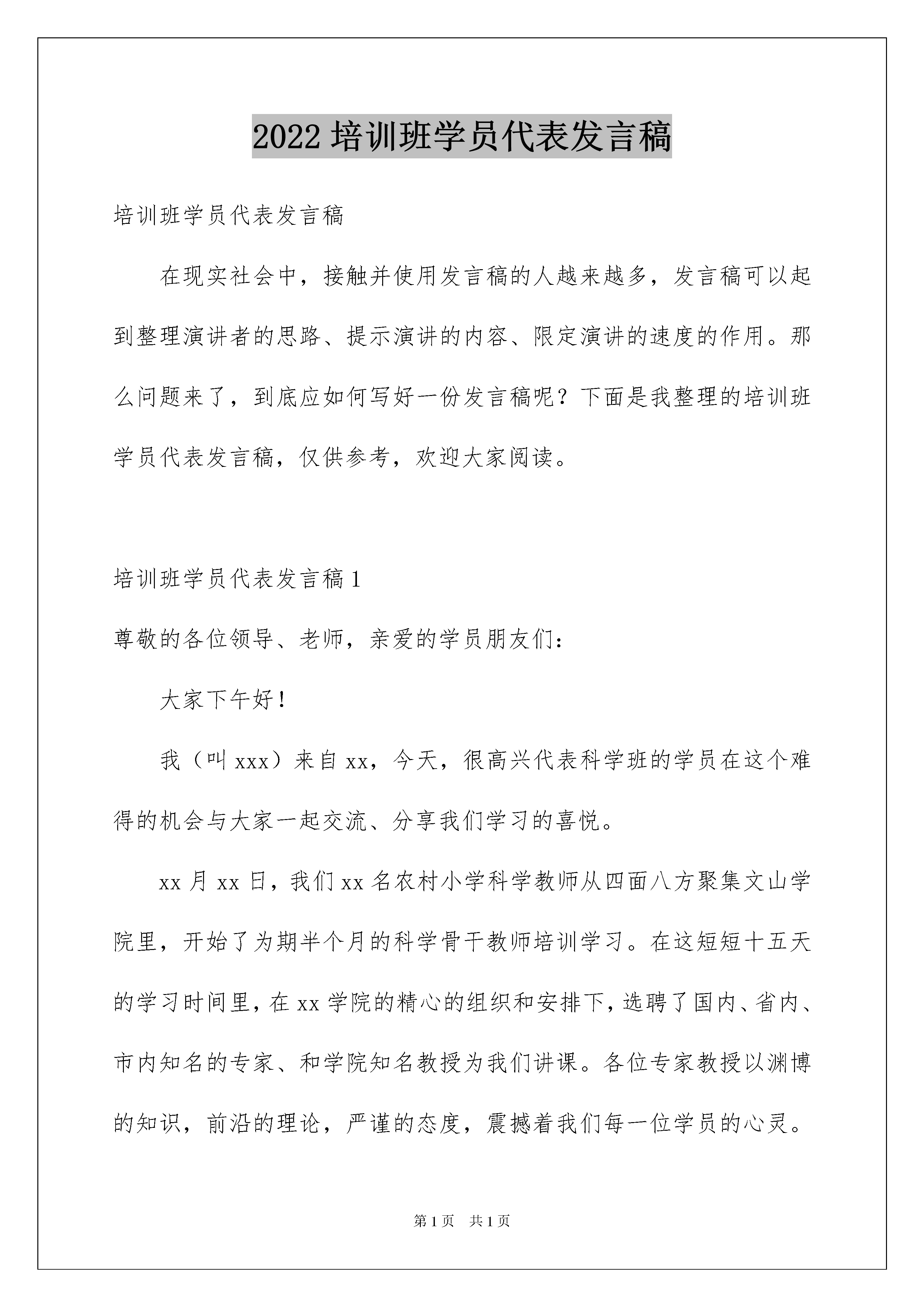 2022 培训班学员代表发言稿

培训班学员代表发言稿

在现实社会中，接触并使用发言稿的人越来越多，发言稿可以起到整理演讲者的思路、提示演讲的内容、限定演讲的速度的作用。那么问题来了，到底应如何写好一份发言稿呢？下面是我整理的培训班学员代表发言稿，仅供参考，欢迎大家阅读。

培训班学员代表发言稿 1

尊敬的各位领导、老师，亲爱的学员朋友们：

大家下午好！

我（叫 xxx）来自 xx，今天，很高兴代表科学班的学员在这个难得的机会与大家一起交流、分享我们学习的喜悦。

xx 月 xx 日，我们 xx 名农村小学科学教师从四面八方聚集文山学院里，开始了为期半个月的科学骨干教师培训学习。在这短短十五天的学习时间里，在 xx 学院的精心的组织和安排下，选聘了国内、省内、市内知名的专家、和学院知名教授为我们讲课。各位专家教授以渊博的知识，前沿的理论，严谨的态度，震撼着我们每一位学员的心灵。

第 1 页 共 1 页